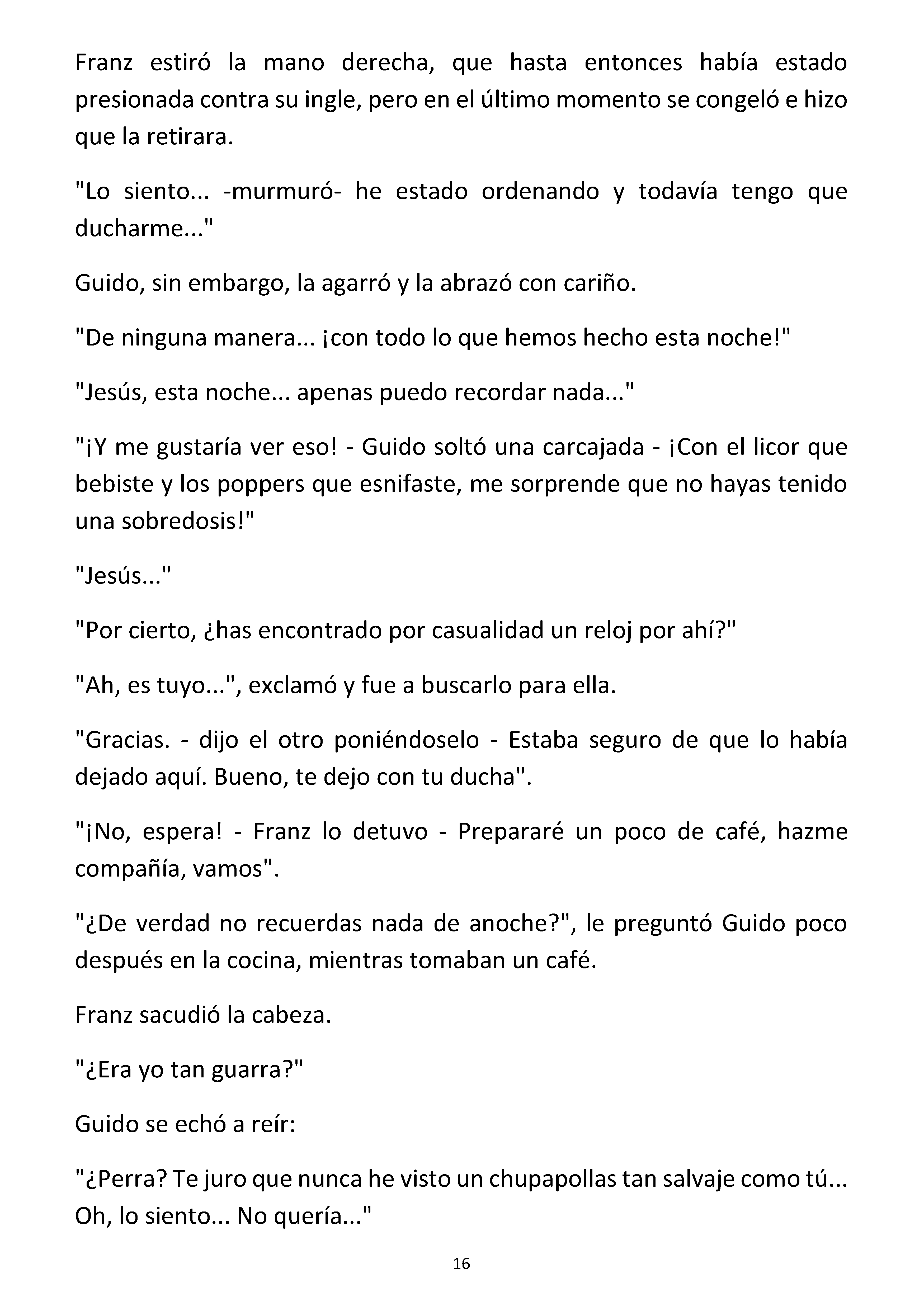 Franz estiró la mano derecha, que hasta entonces había estado presionada contra su ingle, pero en el último momento se congeló e hizo que la retirara.

"Lo siento... -murmuró- he estado ordenando y todavía tengo que ducharme..."

Guido, sin embargo, la agarró y la abrazó con cariño.

"De ninguna manera... ¡con todo lo que hemos hecho esta noche!"

"Jesús, esta noche... apenas puedo recordar nada..."

"¡Y me gustaría ver eso! - Guido soltó una carcajada - ¡Con el licor que bebiste y los poppers que esnifaste, me sorprende que no hayas tenido una sobredosis!"

"Jesús..."

"Por cierto, ¿has encontrado por casualidad un reloj por ahí?"

"Ah, es tuyo...", exclamó y fue a buscarlo para ella.

"Gracias. - dijo el otro poniéndoselo - Estaba seguro de que lo había dejado aquí. Bueno, te dejo con tu ducha".

"¡No, espera! - Franz lo detuvo - Prepararé un poco de café, hazme compañía, vamos".

"¿De verdad no recuerdas nada de anoche?", le preguntó Guido poco después en la cocina, mientras tomaban un café.

Franz sacudió la cabeza.

"¿Era yo tan guarra?"

Guido se echó a reír:

"¿Perra? Te juro que nunca he visto un chupapollas tan salvaje como tú... Oh, lo siento... No quería..."

16